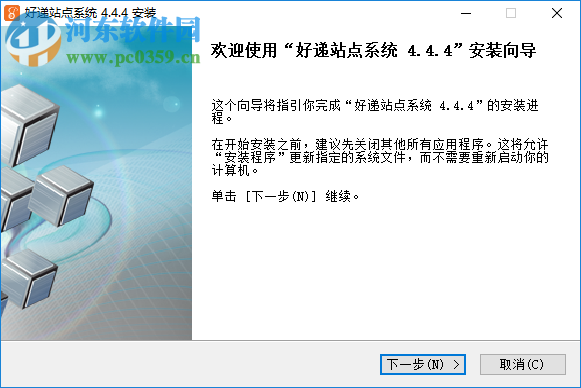 好递站点系统 4.4.4 安装

河东软件园
www.pc0359.cn

欢迎使用“好递站点系统 4.4.4”安装向导

这个向导将指引你完成“好递站点系统 4.4.4”的安装进程。

在开始安装之前，建议先关闭其他所有应用程序。这将允许“安装程序”更新指定的系统文件，而不需要重新启动你的计算机。

单击 [下一步(N)] 继续。

下一步(N) >

取消(C)